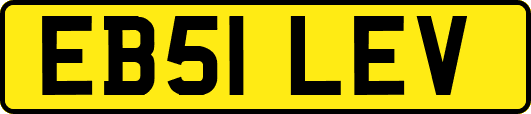 EB51 LEV